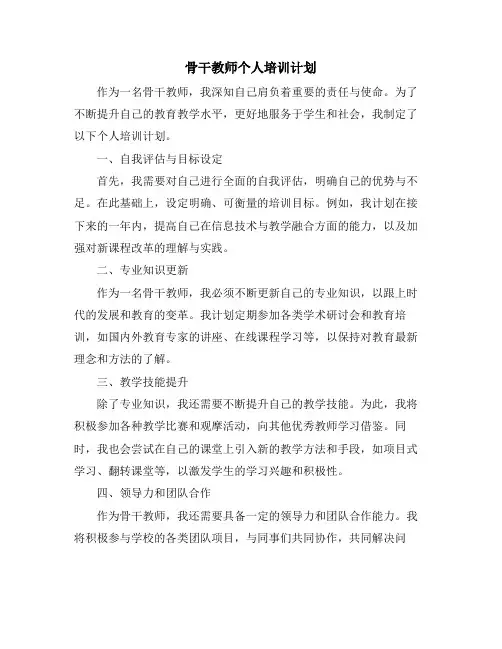 骨干教师个人培训计划

作为一名骨干教师，我深知自己肩负着重要的责任与使命。为了不断提升自己的教育教学水平，更好地服务于学生和社会，我制定了以下个人培训计划。

一、自我评估与目标设定

首先，我需要对自己进行全面的自我评估，明确自己的优势与不足。在此基础上，设定明确、可衡量的培训目标。例如，我计划在接下来的一年内，提高自己在信息技术与教学融合方面的能力，以及加强对新课程改革的理解与实践。

二、专业知识更新

作为一名骨干教师，我必须不断更新自己的专业知识，以跟上时代的发展和教育的变革。我计划定期参加各类学术研讨会和教育培训，如国内外教育专家的讲座、在线课程学习等，以保持对教育最新理念和方法的了解。

三、教学技能提升

除了专业知识，我还需要不断提升自己的教学技能。为此，我将积极参加各种教学比赛和观摩活动，向其他优秀教师学习借鉴。同时，我也会尝试在自己的课堂上引入新的教学方法和手段，如项目式学习、翻转课堂等，以激发学生的学习兴趣和积极性。

四、领导力和团队合作

作为骨干教师，我还需要具备一定的领导力和团队合作能力。我将积极参与学校的各类团队项目，与同事们共同协作，共同解决问